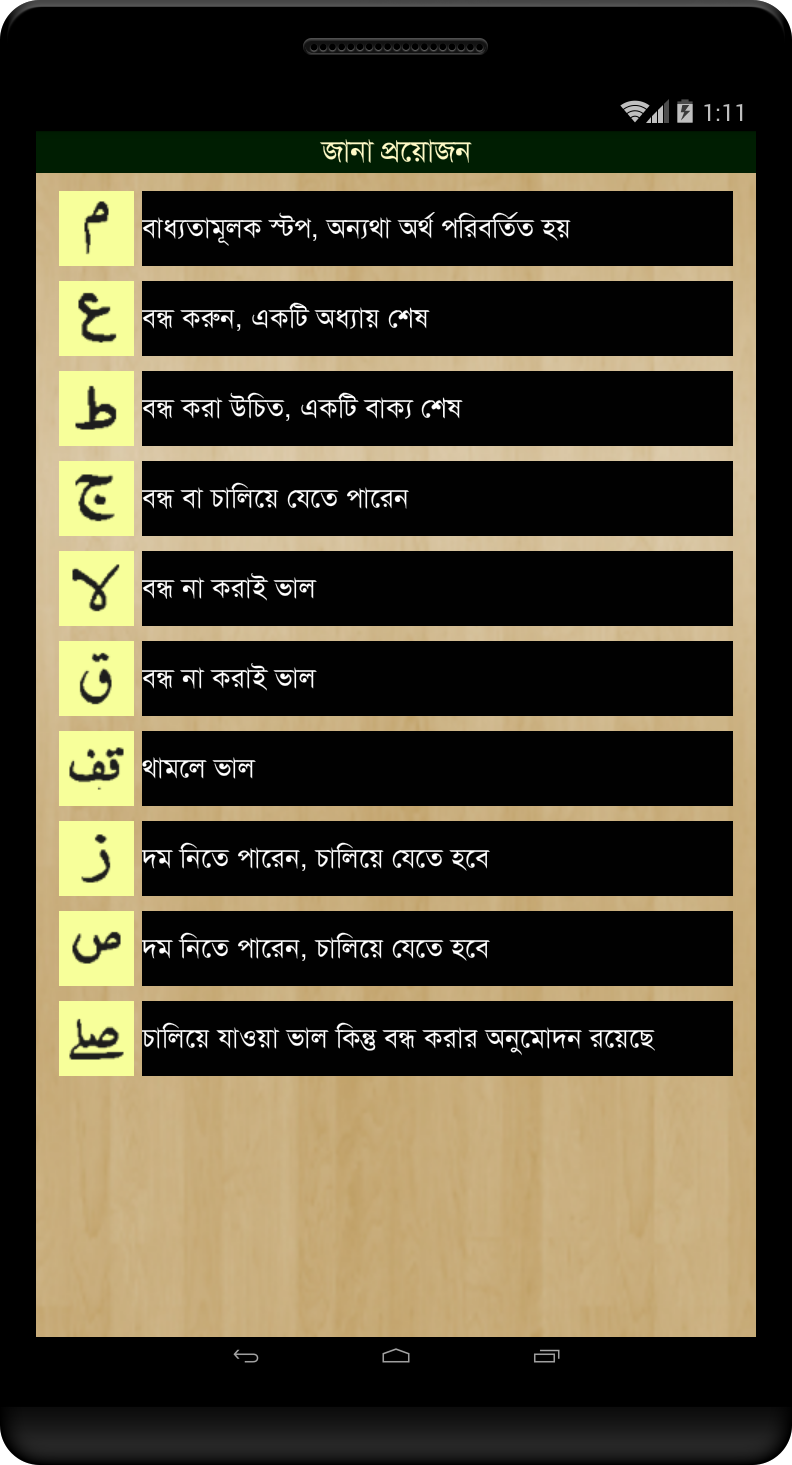 1:11

জানা প্রয়োজন

م বাধ্যতামূলক স্টপ, অন্যথা অর্থ পরিবর্তিত হয়

ع বন্ধ করুন, একটি অধ্যায় শেষ

ط বন্ধ করা উচিত, একটি বাক্য শেষ

ج বন্ধ বা চালিয়ে যেতে পারেন

لا বন্ধ না করাই ভাল

ق বন্ধ না করাই ভাল

قف থামলে ভাল

ز দম নিতে পারেন, চালিয়ে যেতে হবে

ص দম নিতে পারেন, চালিয়ে যেতে হবে

صلے চালিয়ে যাওয়া ভাল কিন্তু বন্ধ করার অনুমোদন রয়েছে